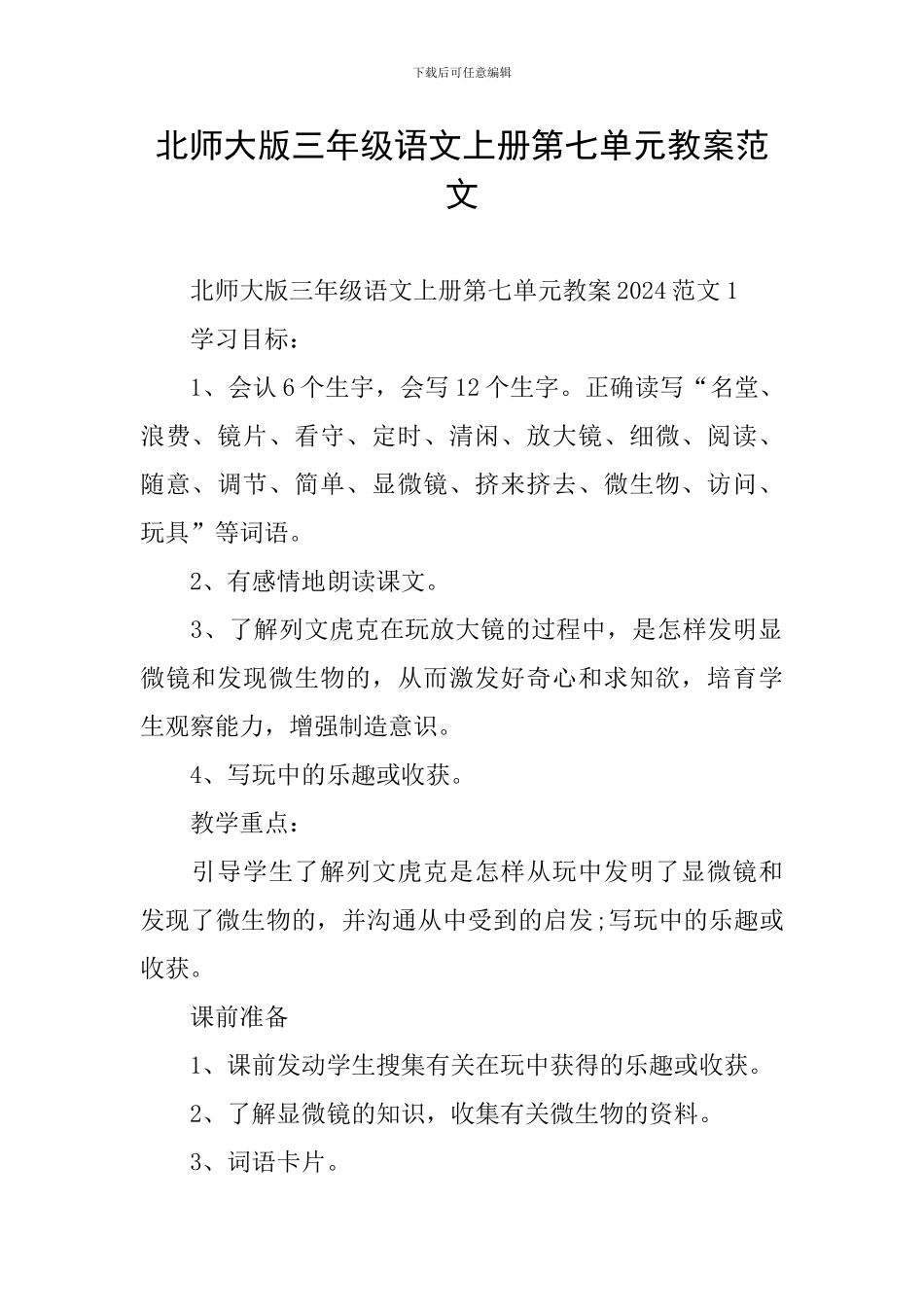 下载后可任意编辑

北师大版三年级语文上册第七单元教案范文

北师大版三年级语文上册第七单元教案2024范文1

学习目标：

1、会认6个生字，会写12个生字。正确读写“名堂、浪费、镜片、看守、定时、清闲、放大镜、细微、阅读、随意、调节、简单、显微镜、挤来挤去、微生物、访问、玩具”等词语。

2、有感情地朗读课文。

3、了解列文虎克在玩放大镜的过程中，是怎样发明显微镜和发现微生物的，从而激发好奇心和求知欲，培育学生观察能力，增强制造意识。

4、写玩中的乐趣或收获。

教学重点：

引导学生了解列文虎克是怎样从玩中发明了显微镜和发现了微生物的，并沟通从中受到的启发;写玩中的乐趣或收获。

课前准备

1、课前发动学生搜集有关在玩中获得的乐趣或收获。

2、了解显微镜的知识，收集有关微生物的资料。

3、词语卡片。